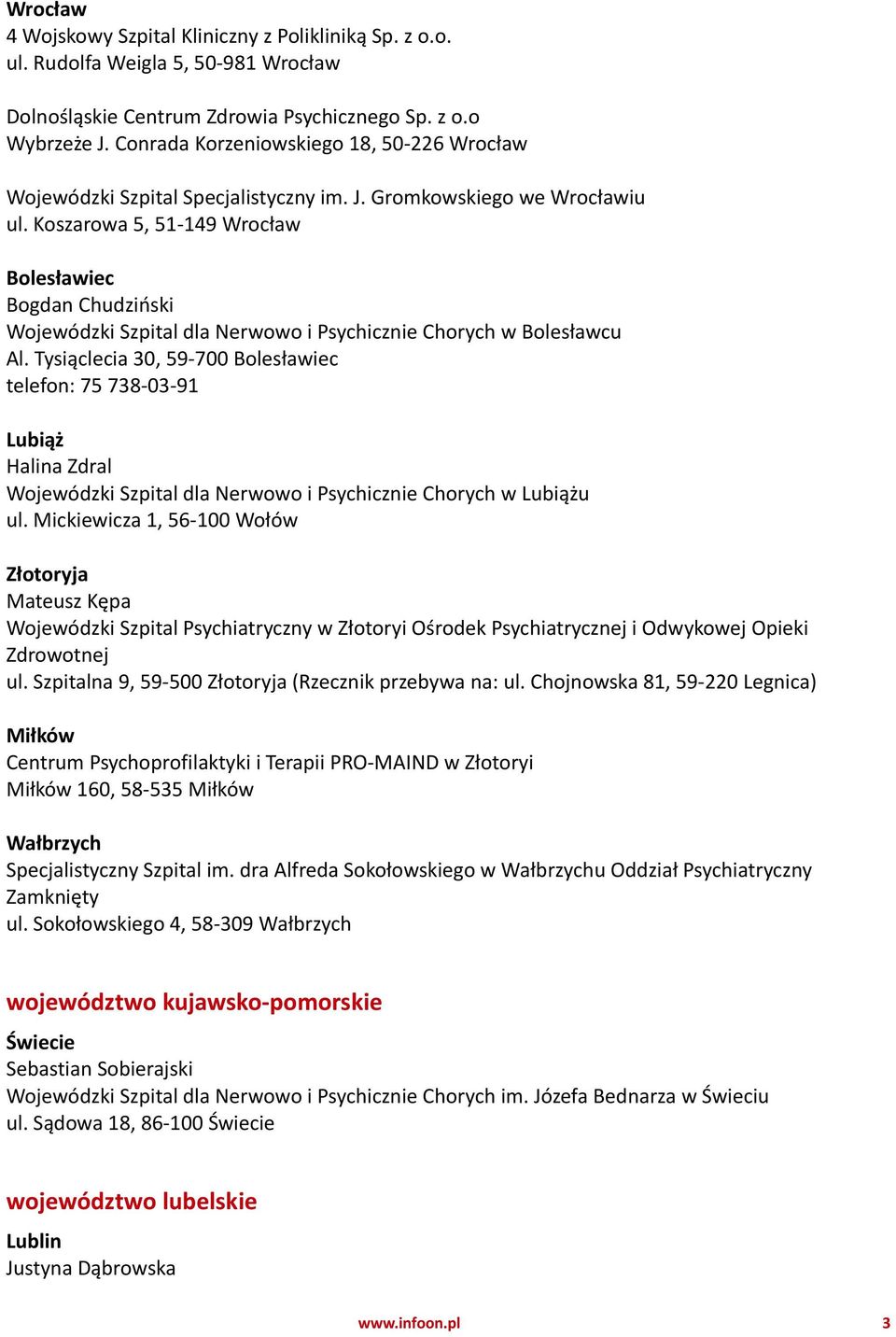 Wrocław
4 Wojskowy Szpital Kliniczny z Polikliniką Sp. z o.o.
ul. Rudolfa Weigla 5, 50-981 Wrocław

Dolnośląskie Centrum Zdrowia Psychicznego Sp. z o.o
Wybrzeże J. Conrada Korzeniowskiego 18, 50-226 Wrocław

Wojewódzki Szpital Specjalistyczny im. J. Gromkowskiego we Wrocławiu
ul. Koszarowa 5, 51-149 Wrocław

Bolesławiec
Bogdan Chudziński
Wojewódzki Szpital dla Nerwowo i Psychicznie Chorych w Bolesławcu
Al. Tysiąclecia 30, 59-700 Bolesławiec
telefon: 75 738-03-91

Lubiąż
Halina Zdral
Wojewódzki Szpital dla Nerwowo i Psychicznie Chorych w Lubiążu
ul. Mickiewicza 1, 56-100 Wołów

Złotoryja
Mateusz Kępa
Wojewódzki Szpital Psychiatryczny w Złotoryi Ośrodek Psychiatrycznej i Odwykowej Opieki Zdrowotnej
ul. Szpitalna 9, 59-500 Złotoryja (Rzecznik przebywa na: ul. Chojnowska 81, 59-220 Legnica)

Miłków
Centrum Psychoprofilaktyki i Terapii PRO-MAIND w Złotoryi
Miłków 160, 58-535 Miłków

Wałbrzych
Specjalistyczny Szpital im. dra Alfreda Sokołowskiego w Wałbrzychu Oddział Psychiatryczny Zamknięty
ul. Sokołowskiego 4, 58-309 Wałbrzych

województwo kujawsko-pomorskie
Świecie
Sebastian Sobierajski
Wojewódzki Szpital dla Nerwowo i Psychicznie Chorych im. Józefa Bednarza w Świeciu
ul. Sądowa 18, 86-100 Świecie

województwo lubelskie
Lublin
Justyna Dąbrowska

www.infoon.pl 3